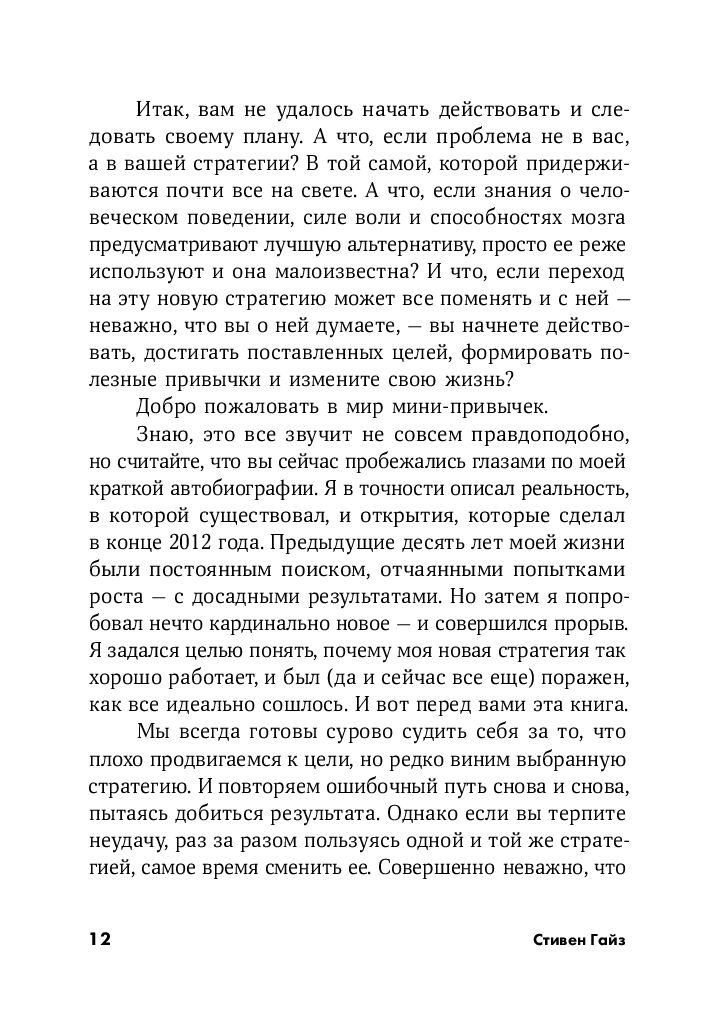 Итак, вам не удалось начать действовать и следовать своему плану. А что, если проблема не в вас, а в вашей стратегии? В той самой, которой придерживаются почти все на свете. А что, если знания о человеческом поведении, силе воли и способностях мозга предусматривают лучшую альтернативу, просто ее реже используют и она малоизвестна? И что, если переход на эту новую стратегию может все поменять и с ней — неважно, что вы о ней думаете, — вы начнете действовать, достигать поставленных целей, формировать полезные привычки и измените свою жизнь?

Добро пожаловать в мир мини-привычек.

Знаю, это все звучит не совсем правдоподобно, но считайте, что вы сейчас пробежались глазами по моей краткой автобиографии. Я в точности описал реальность, в которой существовал, и открытия, которые сделал в конце 2012 года. Предыдущие десять лет моей жизни были постоянным поиском, отчаянными попытками роста — с досадными результатами. Но затем я попробовал нечто кардинально новое — и совершился прорыв. Я задался целью понять, почему моя новая стратегия так хорошо работает, и был (да и сейчас все еще) поражен, как все идеально сошлось. И вот перед вами эта книга.

Мы всегда готовы сурово судить себя за то, что плохо продвигаемся к цели, но редко виним выбранную стратегию. И повторяем ошибочный путь снова и снова, пытаясь добиться результата. Однако если вы терпите неудачу, раз за разом пользуясь одной и той же стратегией, самое время сменить ее. Совершенно неважно, что

12

Стивен Гайз